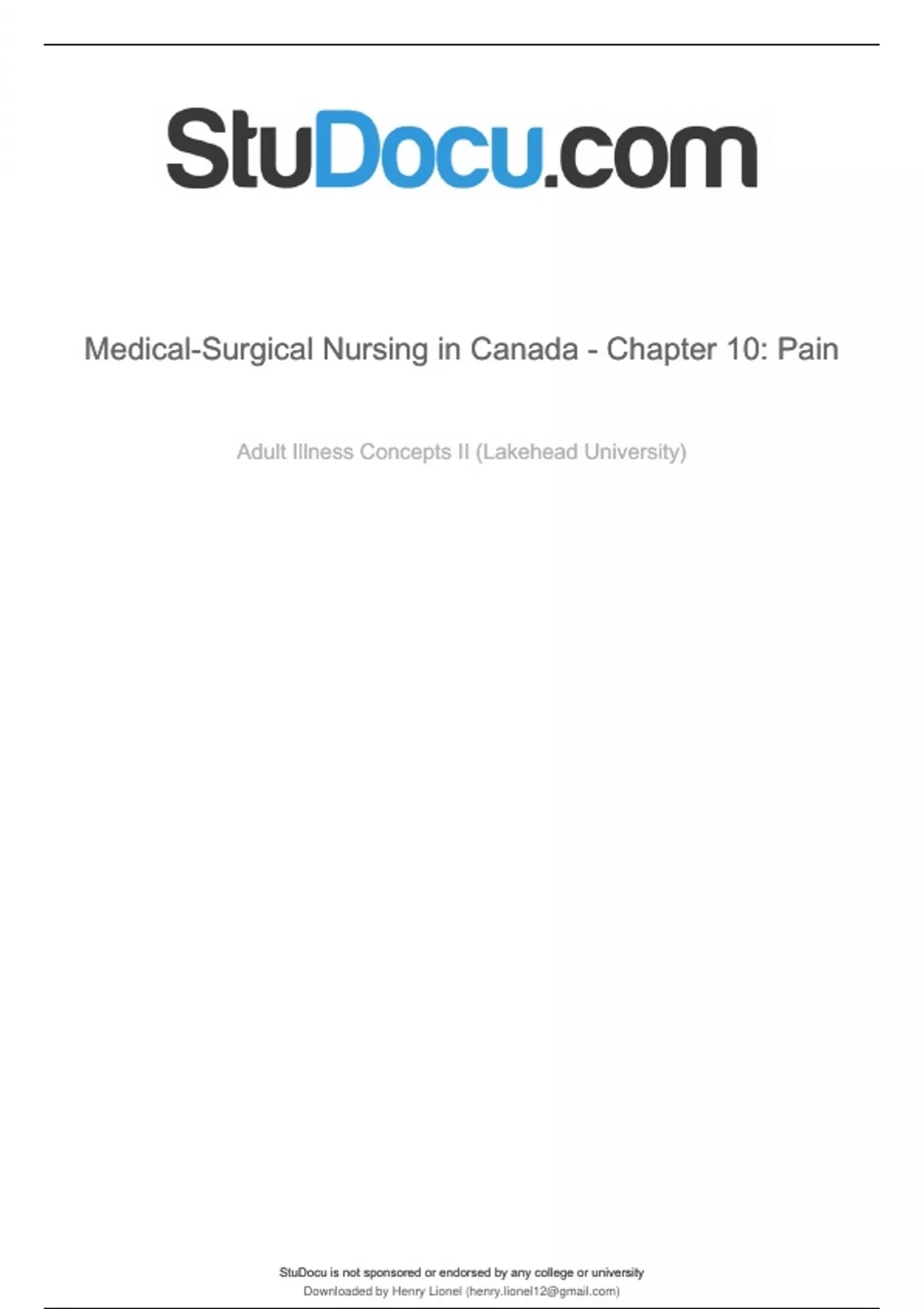 StuDocu.com

Medical-Surgical Nursing in Canada - Chapter 10: Pain

Adult Illness Concepts II (Lakehead University)

StuDocu is not sponsored or endorsed by any college or university
Downloaded by Henry Lionel (henry.lionel12@gmail.com)